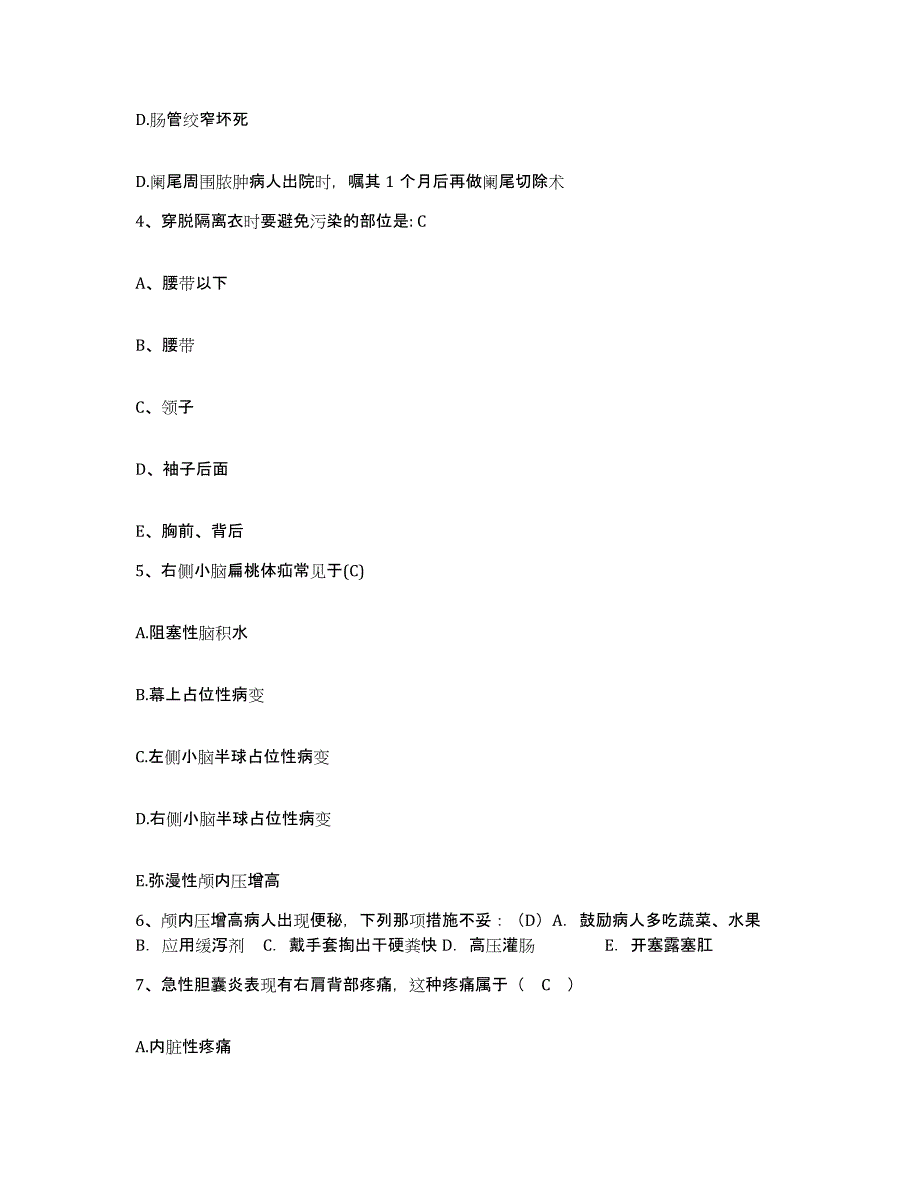 D.肠管绞窄坏死

D.阑尾周围脓肿病人出院时，嘱其 1 个月后再做阑尾切除术

4、穿脱隔离衣时要避免污染的部位是: C

A、腰带以下

B、腰带

C、领子

D、袖子后面

E、胸前、背后

5、右侧小脑扁桃体疝常见于(C)

A.阻塞性脑积水

B.幕上占位性病变

C.左侧小脑半球占位性病变

D.右侧小脑半球占位性病变

E.弥漫性颅内压增高

6、颅内压增高病人出现便秘，下列那项措施不妥：（D）A. 鼓励病人多吃蔬菜、水果 B. 应用缓泻剂 C. 戴手套掏出干硬粪快 D. 高压灌肠 E. 开塞露塞肛

7、急性胆囊炎表现有右肩背部疼痛，这种疼痛属于（ C ）

A.内脏性疼痛